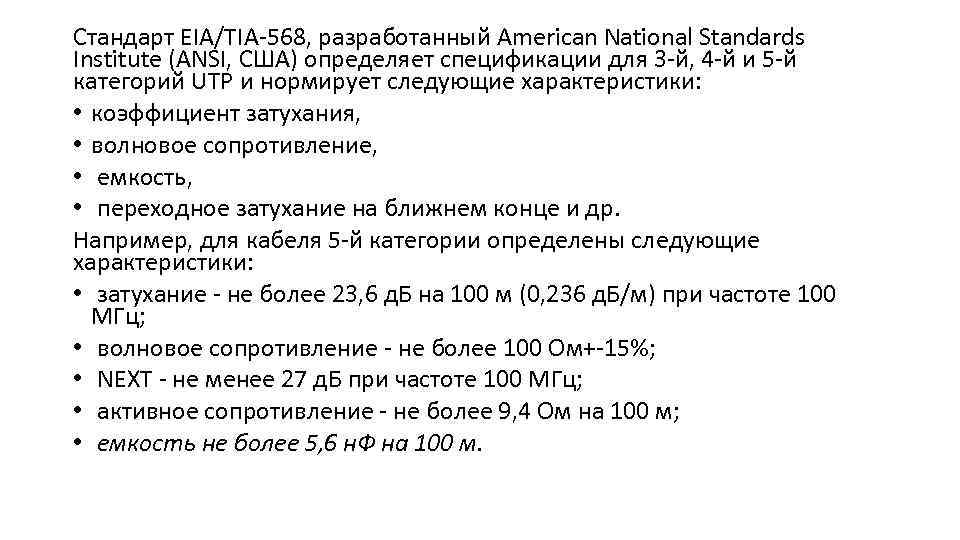 Стандарт EIA/TIA-568, разработанный American National Standards Institute (ANSI, США) определяет спецификации для 3-й, 4-й и 5-й категорий UTP и нормирует следующие характеристики:

• коэффициент затухания,
• волновое сопротивление,
• емкость,
• переходное затухание на ближнем конце и др.

Например, для кабеля 5-й категории определены следующие характеристики:

• затухание - не более 23,6 дБ на 100 м (0,236 дБ/м) при частоте 100 МГц;
• волновое сопротивление - не более 100 Ом+-15%;
• NEXT - не менее 27 дБ при частоте 100 МГц;
• активное сопротивление - не более 9,4 Ом на 100 м;
• емкость не более 5,6 нФ на 100 м.